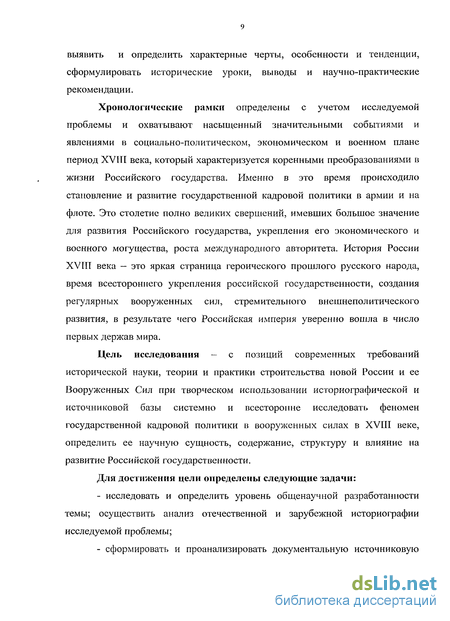 9

выявить и определить характерные черты, особенности и тенденции, сформулировать исторические уроки, выводы и научно-практические рекомендации.

Хронологические рамки определены с учетом исследуемой проблемы и охватывают насыщенный значительными событиями и явлениями в социально-политическом, экономическом и военном плане период XVIII века, который характеризуется коренными преобразованиями в жизни Российского государства. Именно в это время происходило становление и развитие государственной кадровой политики в армии и на флоте. Это столетие полно великих свершений, имевших большое значение для развития Российского государства, укрепления его экономического и военного могущества, роста международного авторитета. История России XVIII века – это яркая страница героического прошлого русского народа, время всестороннего укрепления российской государственности, создания регулярных вооруженных сил, стремительного внешнеполитического развития, в результате чего Российская империя уверенно вошла в число первых держав мира.

Цель исследования – с позиций современных требований исторической науки, теории и практики строительства новой России и ее Вооруженных Сил при творческом использовании историографической и источниковой базы системно и всесторонне исследовать феномен государственной кадровой политики в вооруженных силах в XVIII веке, определить ее научную сущность, содержание, структуру и влияние на развитие Российской государственности.

Для достижения цели определены следующие задачи:

- исследовать и определить уровень общенаучной разработанности темы; осуществить анализ отечественной и зарубежной историографии исследуемой проблемы;

- сформировать и проанализировать документальную источниковую

dsLib.net
библиотека диссертаций